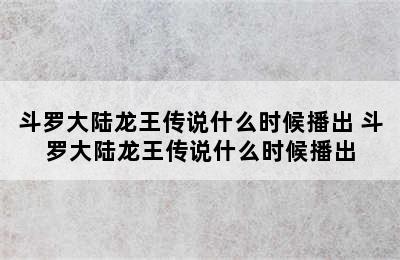 斗罗大陆龙王传说什么时候播出 斗罗大陆龙王传说什么时候播出